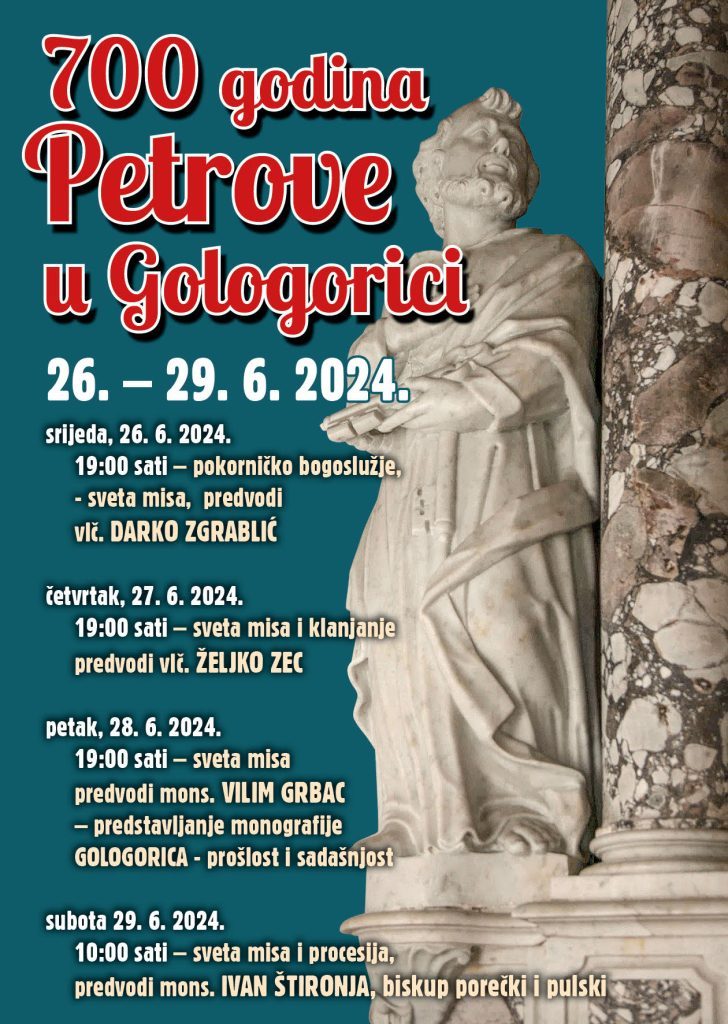 700 godina
Petrove
u Gologorici

26. – 29. 6. 2024.

srijeda, 26. 6. 2024.
19:00 sati – pokorničko bogoslužje,
- sveta misa, predvodi
vlč. DARKO ZGRABLIĆ

četvrtak, 27. 6. 2024.
19:00 sati – sveta misa i klanjanje
predvodi vlč. ŽELJKO ZEC

petak, 28. 6. 2024.
19:00 sati – sveta misa
predvodi mons. VILIM GRBAC
– predstavljanje monografije
GOLOGORICA - prošlost i sadašnjost

subota 29. 6. 2024.
10:00 sati – sveta misa i procesija,
predvodi mons. IVAN ŠTIRONJA, biskup porečki i pulski